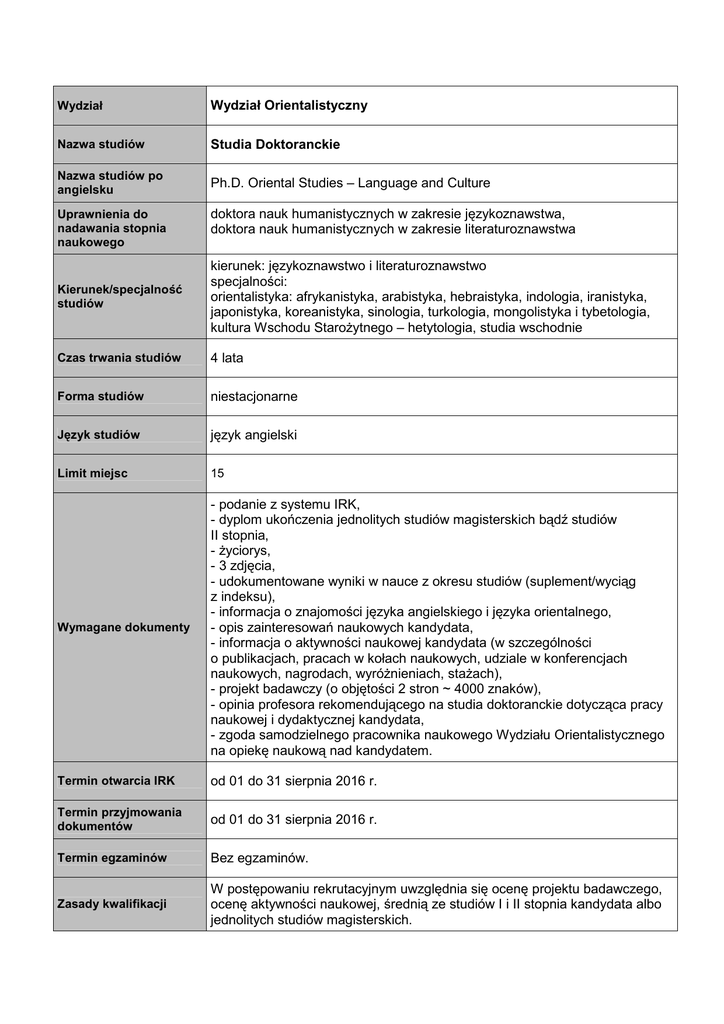 | Wydział | Wydział Orientalistyczny |
|---|---|
| Nazwa studiów | Studia Doktoranckie |
| Nazwa studiów po angielsku | Ph.D. Oriental Studies – Language and Culture |
| Uprawnienia do nadawania stopnia naukowego | doktora nauk humanistycznych w zakresie językoznawstwa, doktora nauk humanistycznych w zakresie literaturoznawstwa |
| Kierunek/specjalność studiów | kierunek: językoznawstwo i literaturoznawstwo specjalności: orientalistyka: afrykanistyka, arabistyka, hebraistyka, indologia, iranistyka, japonistyka, koreanistyka, sinologia, turkologia, mongolistyka i tybetologia, kultura Wschodu Starożytnego – hetytologia, studia wschodnie |
| Czas trwania studiów | 4 lata |
| Forma studiów | niestacjonarne |
| Język studiów | język angielski |
| Limit miejsc | 15 |
| Wymagane dokumenty | - podanie z systemu IRK, - dyplom ukończenia jednolitych studiów magisterskich bądź studiów II stopnia, - życiorys, - 3 zdjęcia, - udokumentowane wyniki w nauce z okresu studiów (suplement/wyciąg z indeksu), - informacja o znajomości języka angielskiego i języka orientalnego, - opis zainteresowań naukowych kandydata, - informacja o aktywności naukowej kandydata (w szczególności o publikacjach, pracach w kołach naukowych, udziale w konferencjach naukowych, nagrodach, wyróżnieniach, stażach), - projekt badawczy (o objętości 2 stron ~ 4000 znaków), - opinia profesora rekomendującego na studia doktoranckie dotycząca pracy naukowej i dydaktycznej kandydata, - zgoda samodzielnego pracownika naukowego Wydziału Orientalistycznego na opiekę naukową nad kandydatem. |
| Termin otwarcia IRK | od 01 do 31 sierpnia 2016 r. |
| Termin przyjmowania dokumentów | od 01 do 31 sierpnia 2016 r. |
| Termin egzaminów | Bez egzaminów. |
| Zasady kwalifikacji | W postępowaniu rekrutacyjnym uwzględnia się ocenę projektu badawczego, ocenę aktywności naukowej, średnią ze studiów I i II stopnia kandydata albo jednolitych studiów magisterskich. |